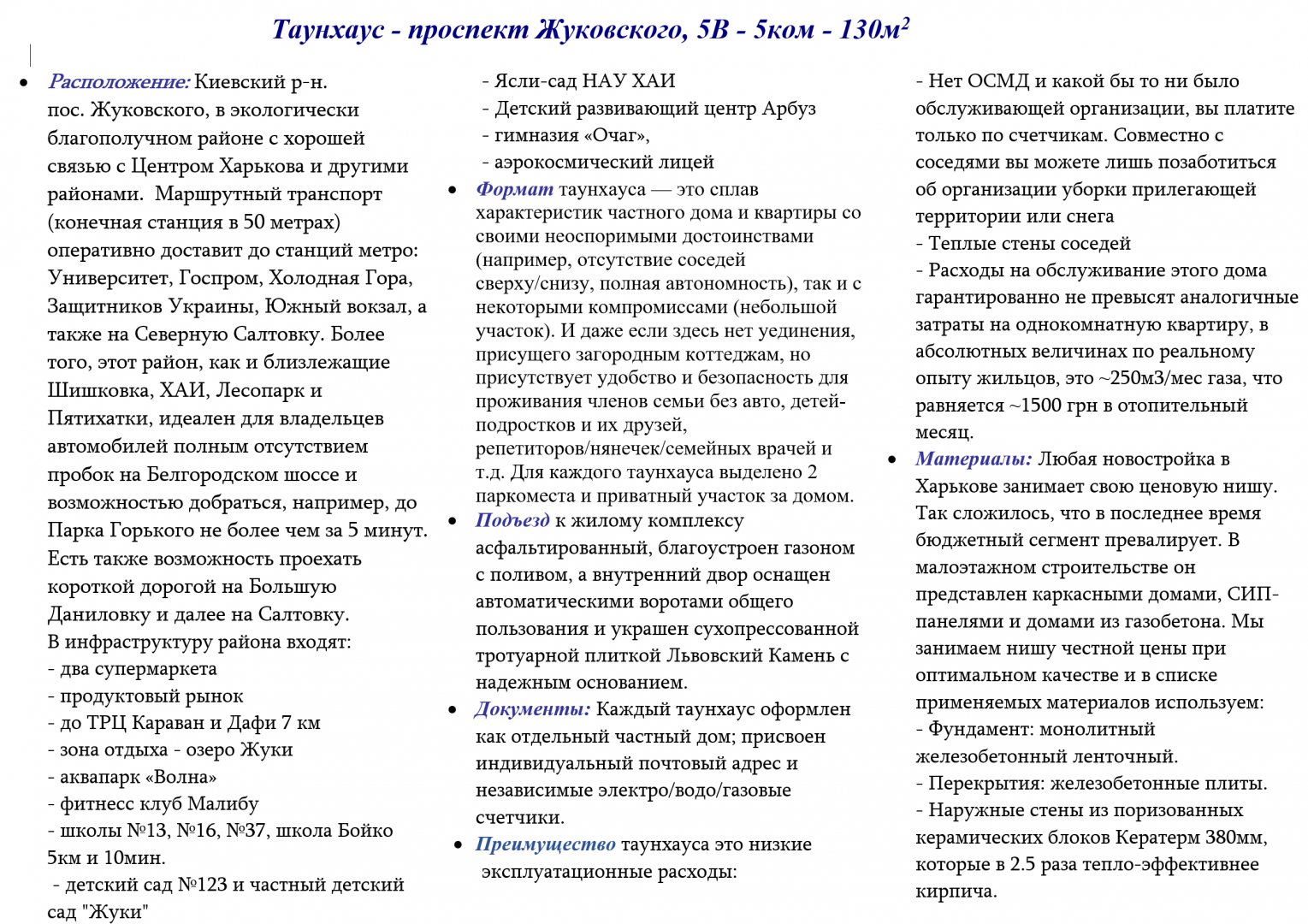 Таунхаус - проспект Жуковского, 5В - 5ком - 130м$^2$

• Расположение: Киевский р-н. пос. Жуковского, в экологически благополучном районе с хорошей связью с Центром Харькова и другими районами. Маршрутный транспорт (конечная станция в 50 метрах) оперативно доставит до станций метро: Университет, Госпром, Холодная Гора, Защитников Украины, Южный вокзал, а также на Северную Салтовку. Более того, этот район, как и близлежащие Шишковка, ХАИ, Лесопарк и Пятихатки, идеален для владельцев автомобилей полным отсутствием пробок на Белгородском шоссе и возможностью добраться, например, до Парка Горького не более чем за 5 минут. Есть также возможность проехать короткой дорогой на Большую Даниловку и далее на Салтовку.
В инфраструктуру района входят:
- два супермаркета
- продуктовый рынок
- до ТРЦ Караван и Дафи 7 км
- зона отдыха - озеро Жуки
- аквапарк «Волна»
- фитнесс клуб Малибу
- школы №13, №16, №37, школа Бойко 5км и 10мин.
- детский сад №123 и частный детский сад "Жуки"
- Ясли-сад НАУ ХАИ
- Детский развивающий центр Арбуз
- гимназия «Очаг»,
- аэрокосмический лицей

• Формат таунхауса — это сплав характеристик частного дома и квартиры со своими неоспоримыми достоинствами (например, отсутствие соседей сверху/снизу, полная автономность), так и с некоторыми компромиссами (небольшой участок). И даже если здесь нет уединения, присущего загородным коттеджам, но присутствует удобство и безопасность для проживания членов семьи без авто, детей-подростков и их друзей, репетиторов/нянечек/семейных врачей и т.д. Для каждого таунхауса выделено 2 паркоместа и приватный участок за домом.

• Подъезд к жилому комплексу асфальтированный, благоустроен газоном с поливом, а внутренний двор оснащен автоматическими воротами общего пользования и украшен сухопрессованной тротуарной плиткой Львовский Камень с надежным основанием.

• Документы: Каждый таунхаус оформлен как отдельный частный дом; присвоен индивидуальный почтовый адрес и независимые электро/водо/газовые счетчики.

• Преимущество таунхауса это низкие эксплуатационные расходы:
- Нет ОСМД и какой бы то ни было обслуживающей организации, вы платите только по счетчикам. Совместно с соседями вы можете лишь позаботиться об организации уборки прилегающей территории или снега
- Теплые стены соседей
- Расходы на обслуживание этого дома гарантированно не превысят аналогичные затраты на однокомнатную квартиру, в абсолютных величинах по реальному опыту жильцов, это ~250м3/мес газа, что равняется ~1500 грн в отопительный месяц.

• Материалы: Любая новостройка в Харькове занимает свою ценовую нишу. Так сложилось, что в последнее время бюджетный сегмент превалирует. В малоэтажном строительстве он представлен каркасными домами, СИП-панелями и домами из газобетона. Мы занимаем нишу честной цены при оптимальном качестве и в списке применяемых материалов используем:
- Фундамент: монолитный железобетонный ленточный.
- Перекрытия: железобетонные плиты.
- Наружные стены из поризованных керамических блоков Кератерм 380мм, которые в 2.5 раза тепло-эффективнее кирпича.